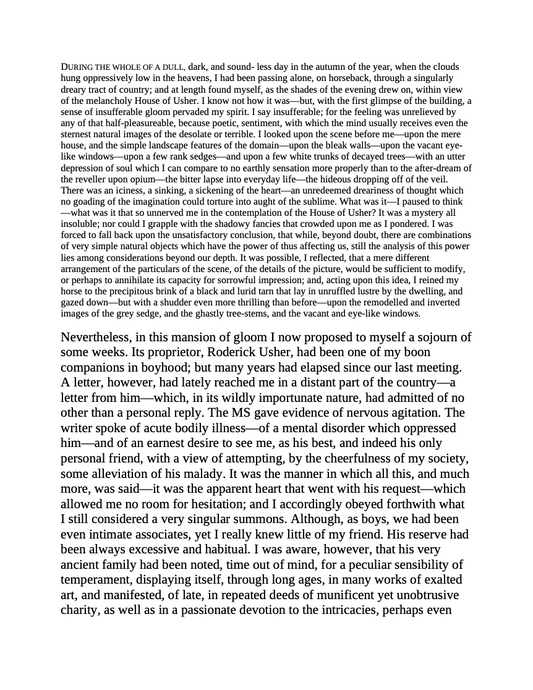 DURING THE WHOLE OF A DULL, dark, and sound- less day in the autumn of the year, when the clouds hung oppressively low in the heavens, I had been passing alone, on horseback, through a singularly dreary tract of country; and at length found myself, as the shades of the evening drew on, within view of the melancholy House of Usher. I know not how it was—but, with the first glimpse of the building, a sense of insufferable gloom pervaded my spirit. I say insufferable; for the feeling was unrelieved by any of that half-pleasureable, because poetic, sentiment, with which the mind usually receives even the sternest natural images of the desolate or terrible. I looked upon the scene before me—upon the mere house, and the simple landscape features of the domain—upon the bleak walls—upon the vacant eye-like windows—upon a few rank sedges—and upon a few white trunks of decayed trees—with an utter depression of soul which I can compare to no earthly sensation more properly than to the after-dream of the reveller upon opium—the bitter lapse into everyday life—the hideous dropping off of the veil. There was an iciness, a sinking, a sickening of the heart—an unredeemed dreariness of thought which no goading of the imagination could torture into aught of the sublime. What was it—I paused to think—what was it that so unnerved me in the contemplation of the House of Usher? It was a mystery all insoluble; nor could I grapple with the shadowy fancies that crowded upon me as I pondered. I was forced to fall back upon the unsatisfactory conclusion, that while, beyond doubt, there are combinations of very simple natural objects which have the power of thus affecting us, still the analysis of this power lies among considerations beyond our depth. It was possible, I reflected, that a mere different arrangement of the particulars of the scene, of the details of the picture, would be sufficient to modify, or perhaps to annihilate its capacity for sorrowful impression; and, acting upon this idea, I reined my horse to the precipitous brink of a black and lurid tarn that lay in unruffled lustre by the dwelling, and gazed down—but with a shudder even more thrilling than before—upon the remodelled and inverted images of the grey sedge, and the ghastly tree-stems, and the vacant and eye-like windows.

Nevertheless, in this mansion of gloom I now proposed to myself a sojourn of some weeks. Its proprietor, Roderick Usher, had been one of my boon companions in boyhood; but many years had elapsed since our last meeting. A letter, however, had lately reached me in a distant part of the country—a letter from him—which, in its wildly importunate nature, had admitted of no other than a personal reply. The MS gave evidence of nervous agitation. The writer spoke of acute bodily illness—of a mental disorder which oppressed him—and of an earnest desire to see me, as his best, and indeed his only personal friend, with a view of attempting, by the cheerfulness of my society, some alleviation of his malady. It was the manner in which all this, and much more, was said—it was the apparent heart that went with his request—which allowed me no room for hesitation; and I accordingly obeyed forthwith what I still considered a very singular summons. Although, as boys, we had been even intimate associates, yet I really knew little of my friend. His reserve had been always excessive and habitual. I was aware, however, that his very ancient family had been noted, time out of mind, for a peculiar sensibility of temperament, displaying itself, through long ages, in many works of exalted art, and manifested, of late, in repeated deeds of munificent yet unobtrusive charity, as well as in a passionate devotion to the intricacies, perhaps even